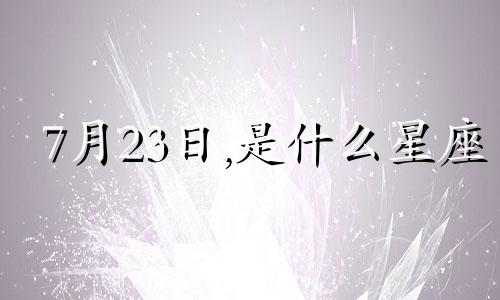 7月23日,是什么星座